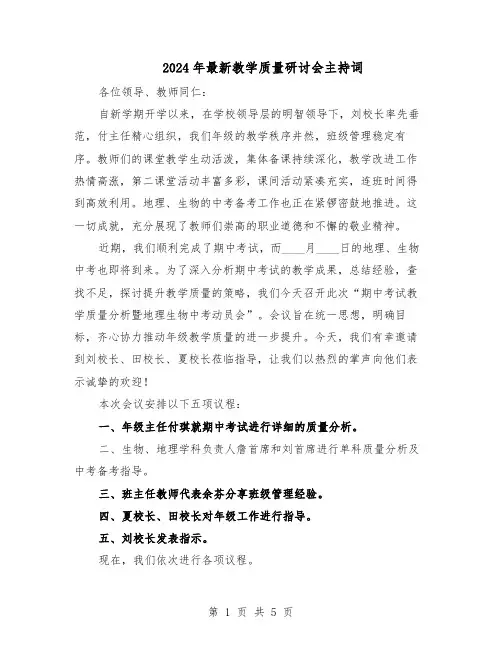 2024年最新教学质量研讨会主持词

各位领导、教师同仁：

自新学期开学以来，在学校领导层的明智领导下，刘校长率先垂范，付主任精心组织，我们年级的教学秩序井然，班级管理稳定有序。教师们的课堂教学生动活泼，集体备课持续深化，教学改进工作热情高涨，第二课堂活动丰富多彩，课间活动紧凑充实，连班时间得到高效利用。地理、生物的中考备考工作也正在紧锣密鼓地推进。这一切成就，充分展现了教师们崇高的职业道德和不懈的敬业精神。

近期，我们顺利完成了期中考试，而____月____日的地理、生物中考也即将到来。为了深入分析期中考试的教学成果，总结经验，查找不足，探讨提升教学质量的策略，我们今天召开此次“期中考试教学质量分析暨地理生物中考动员会”。会议旨在统一思想，明确目标，齐心协力推动年级教学质量的进一步提升。今天，我们有幸邀请到刘校长、田校长、夏校长莅临指导，让我们以热烈的掌声向他们表示诚挚的欢迎！

本次会议安排以下五项议程：

一、年级主任付琪就期中考试进行详细的质量分析。

二、生物、地理学科负责人詹首席和刘首席进行单科质量分析及中考备考指导。

三、班主任教师代表余芬分享班级管理经验。

四、夏校长、田校长对年级工作进行指导。

五、刘校长发表指示。

现在，我们依次进行各项议程。

第 1 页 共 5 页